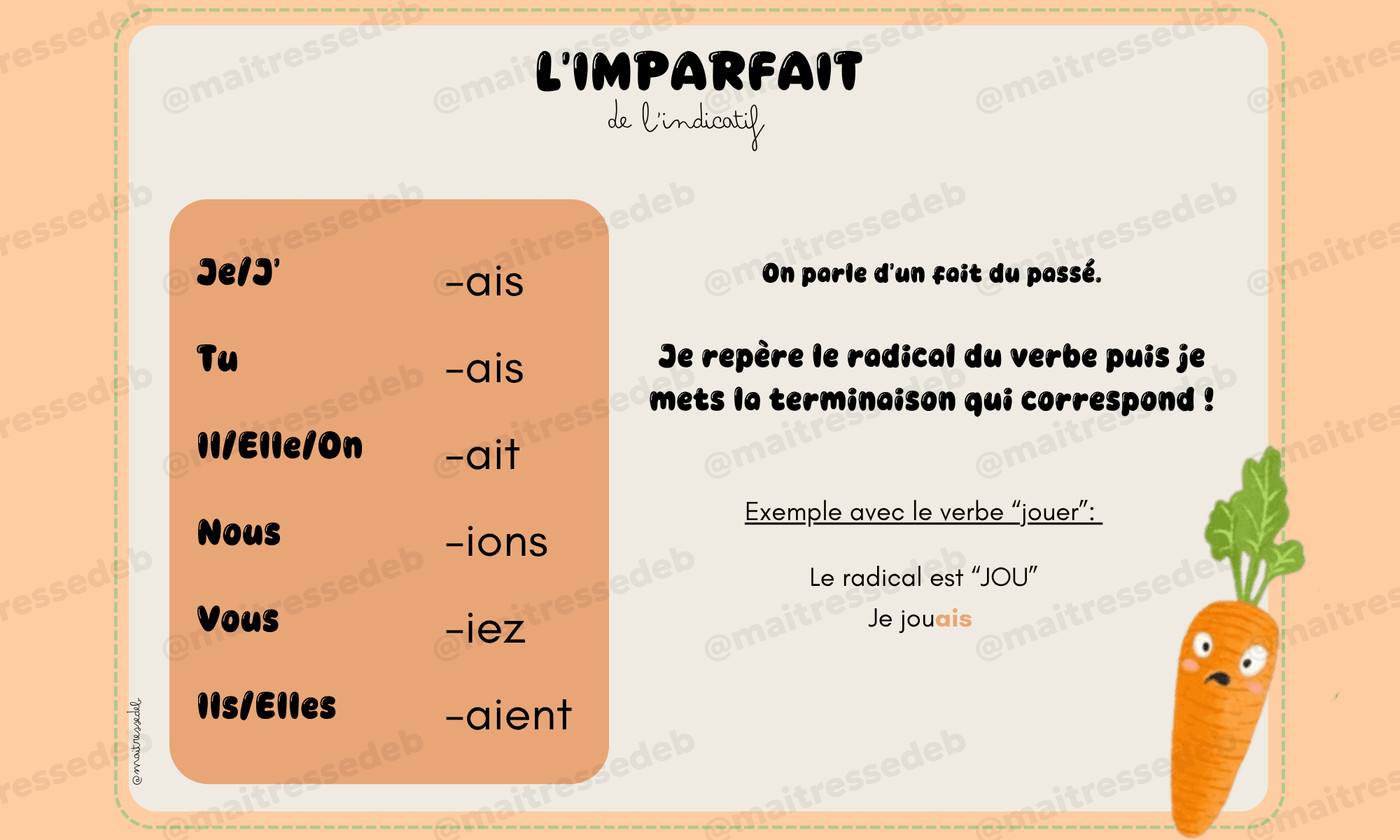 L'IMPARFAIT
de l'indicatif

| Je/J' | -ais |
|---|---|
| Tu | -ais |
| Il/Elle/On | -ait |
| Nous | -ions |
| Vous | -iez |
| Ils/Elles | -aient |

On parle d'un fait du passé.

Je repère le radical du verbe puis je mets la terminaison qui correspond !

Exemple avec le verbe "jouer":

Le radical est "JOU"
Je jouais

@maitressedeb

@maitressedeb